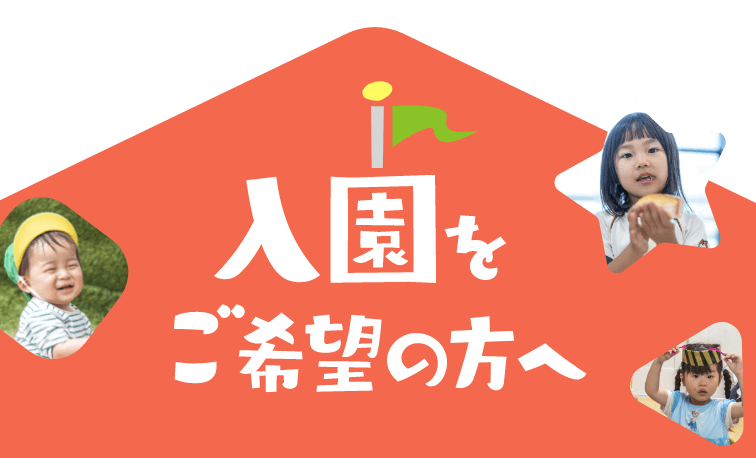 入園を
ご希望の方へ